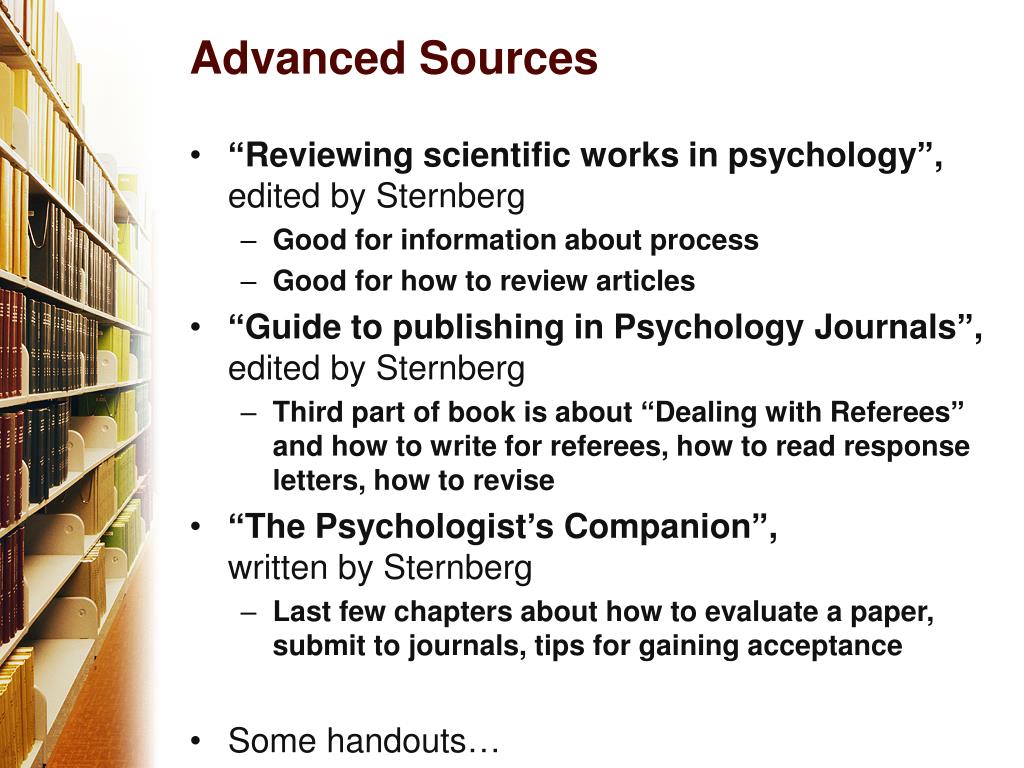 Advanced Sources

• “Reviewing scientific works in psychology”, edited by Sternberg
  – Good for information about process
  – Good for how to review articles
• “Guide to publishing in Psychology Journals”, edited by Sternberg
  – Third part of book is about “Dealing with Referees” and how to write for referees, how to read response letters, how to revise
• “The Psychologist’s Companion”, written by Sternberg
  – Last few chapters about how to evaluate a paper, submit to journals, tips for gaining acceptance

• Some handouts…